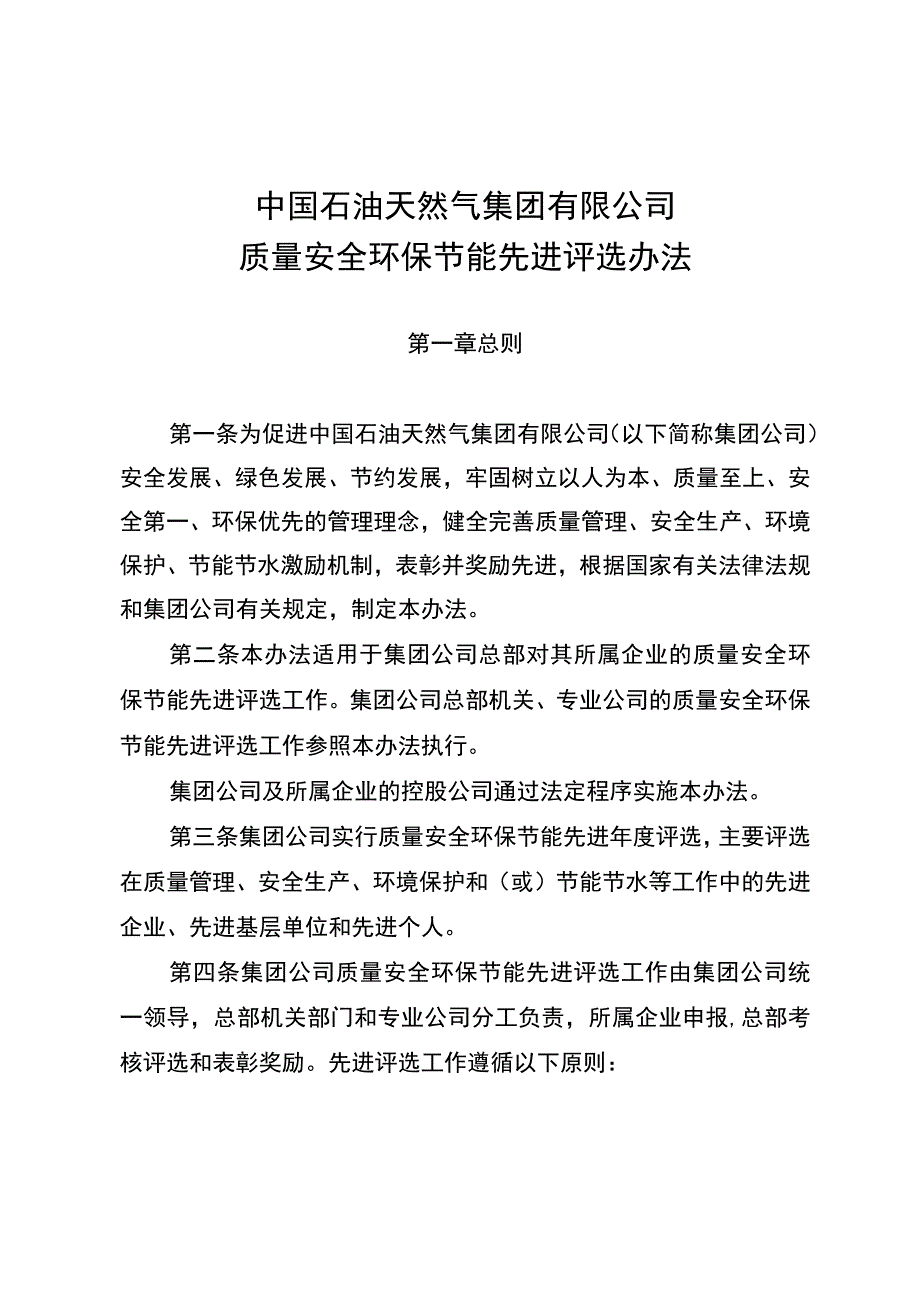 中国石油天然气集团有限公司
质量安全环保节能先进评选办法

第一章总则

第一条为促进中国石油天然气集团有限公司（以下简称集团公司）安全发展、绿色发展、节约发展，牢固树立以人为本、质量至上、安全第一、环保优先的管理理念，健全完善质量管理、安全生产、环境保护、节能节水激励机制，表彰并奖励先进，根据国家有关法律法规和集团公司有关规定，制定本办法。

第二条本办法适用于集团公司总部对其所属企业的质量安全环保节能先进评选工作。集团公司总部机关、专业公司的质量安全环保节能先进评选工作参照本办法执行。

集团公司及所属企业的控股公司通过法定程序实施本办法。

第三条集团公司实行质量安全环保节能先进年度评选，主要评选在质量管理、安全生产、环境保护和（或）节能节水等工作中的先进企业、先进基层单位和先进个人。

第四条集团公司质量安全环保节能先进评选工作由集团公司统一领导，总部机关部门和专业公司分工负责，所属企业申报，总部考核评选和表彰奖励。先进评选工作遵循以下原则：